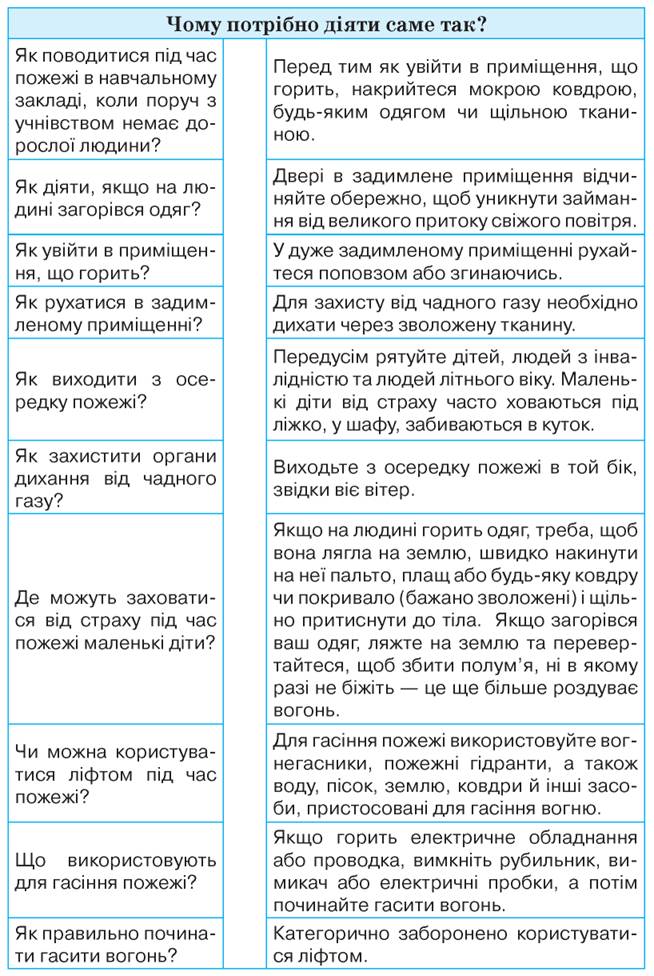 | Чому потрібно діяти саме так? | |
|---|---|
| Як поводитися під час пожежі в навчальному закладі, коли поруч з учнівством немає дорослої людини? | Перед тим як увійти в приміщення, що горить, накрийтеся мокрою ковдрою, будь-яким одягом чи щільною тканиною. |
| Як діяти, якщо на людині загорівся одяг? | Двері в задимлене приміщення відчиняйте обережно, щоб уникнути займання від великого притоку свіжого повітря. |
| Як увійти в приміщення, що горить? | У дуже задимленому приміщенні рухайтеся поповзом або згинаючись. |
| Як рухатися в задимленому приміщенні? | Для захисту від чадного газу необхідно дихати через зволожену тканину. |
| Як виходити з осередку пожежі? | Передусім рятуйте дітей, людей з інвалідністю та людей літнього віку. Маленькі діти від страху часто ховаються під ліжко, у шафу, забиваються в куток. |
| Як захистити органи дихання від чадного газу? | Виходьте з осередку пожежі в той бік, звідки віє вітер. |
| Де можуть заховатися від страху під час пожежі маленькі діти? | Якщо на людині горить одяг, треба, щоб вона лягла на землю, швидко накинути на неї пальто, плащ або будь-яку ковдру чи покривало (бажано зволожені) і щільно притиснути до тіла. Якщо загорівся ваш одяг, ляжте на землю та перевертайтеся, щоб збити полум'я, ні в якому разі не біжіть — це ще більше роздуває вогонь. |
| Чи можна користуватися ліфтом під час пожежі? | Для гасіння пожежі використовуйте вогнегасники, пожежні гідранти, а також воду, пісок, землю, ковдри й інші засоби, пристосовані для гасіння вогню. |
| Що використовують для гасіння пожежі? | Якщо горить електричне обладнання або проводка, вимкніть рубильник, вимикач або електричні пробки, а потім починайте гасити вогонь. |
| Як правильно починати гасити вогонь? | Категорично заборонено користуватися ліфтом. |